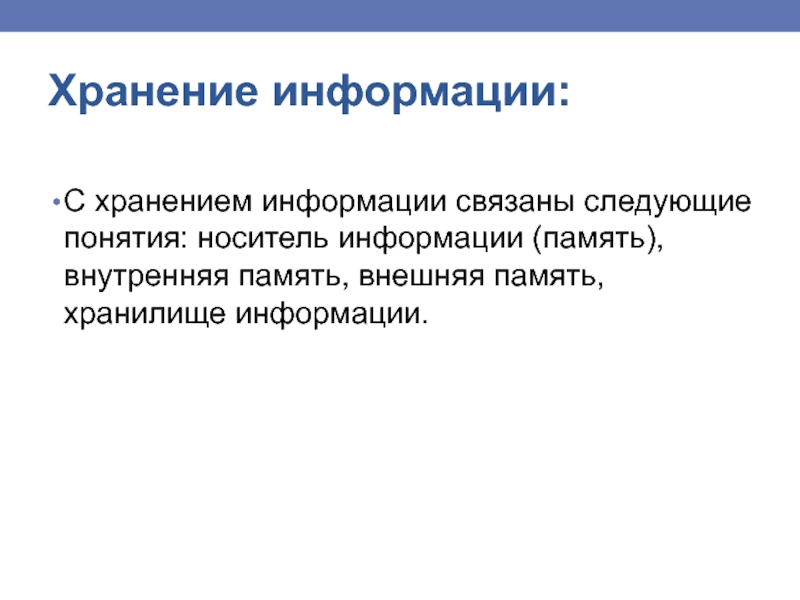 Хранение информации:

• С хранением информации связаны следующие понятия: носитель информации (память), внутренняя память, внешняя память, хранилище информации.